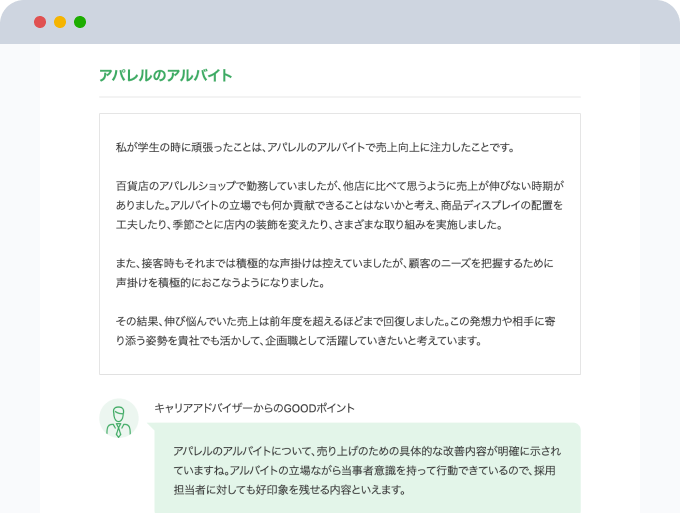 アパレルのアルバイト

私が学生の時に頑張ったことは、アパレルのアルバイトで売上向上に注力したことです。

百貨店のアパレルショップで勤務していましたが、他店に比べて思うように売上が伸びない時期がありました。アルバイトの立場でも何か貢献できることはないかと考え、商品ディスプレイの配置を工夫したり、季節ごとに店内の装飾を変えたり、さまざまな取り組みを実施しました。

また、接客時もそれまでは積極的な声掛けは控えていましたが、顧客のニーズを把握するために声掛けを積極的におこなうようになりました。

その結果、伸び悩んでいた売上は前年度を超えるほどまで回復しました。この発想力や相手に寄り添う姿勢を貴社でも活かして、企画職として活躍していきたいと考えています。

キャリアアドバイザーからのGOODポイント

アパレルのアルバイトについて、売り上げのための具体的な改善内容が明確に示されていますね。アルバイトの立場ながら当事者意識を持って行動できているので、採用担当者に対しても好印象を残せる内容といえます。